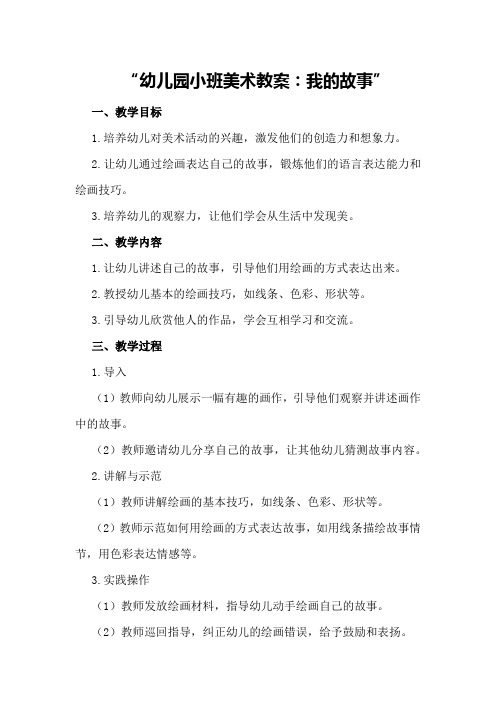 “幼儿园小班美术教案：我的故事”

一、教学目标

1.培养幼儿对美术活动的兴趣，激发他们的创造力和想象力。

2.让幼儿通过绘画表达自己的故事，锻炼他们的语言表达能力和绘画技巧。

3.培养幼儿的观察力，让他们学会从生活中发现美。

二、教学内容

1.让幼儿讲述自己的故事，引导他们用绘画的方式表达出来。

2.教授幼儿基本的绘画技巧，如线条、色彩、形状等。

3.引导幼儿欣赏他人的作品，学会互相学习和交流。

三、教学过程

1.导入

（1）教师向幼儿展示一幅有趣的画作，引导他们观察并讲述画作中的故事。

（2）教师邀请幼儿分享自己的故事，让其他幼儿猜测故事内容。

2.讲解与示范

（1）教师讲解绘画的基本技巧，如线条、色彩、形状等。

（2）教师示范如何用绘画的方式表达故事，如用线条描绘故事情节，用色彩表达情感等。

3.实践操作

（1）教师发放绘画材料，指导幼儿动手绘画自己的故事。

（2）教师巡回指导，纠正幼儿的绘画错误，给予鼓励和表扬。